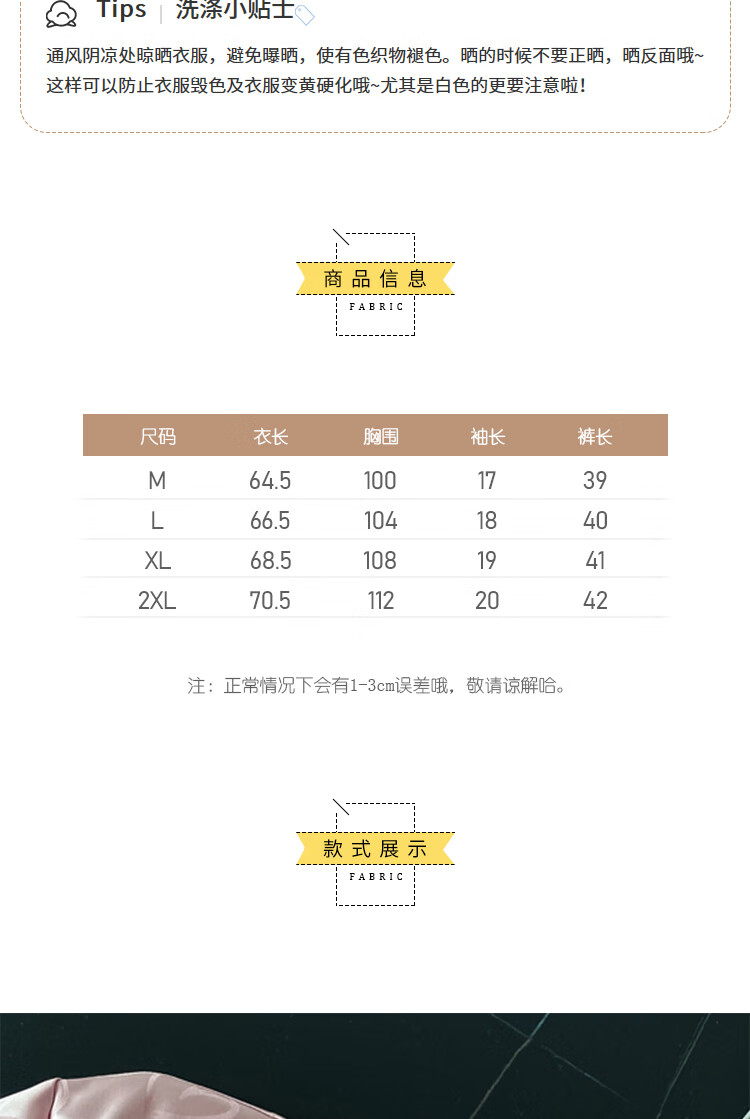 Tips | 洗涤小贴士

通风阴凉处晾晒衣服，避免曝晒，使有色织物褪色。晒的时候不要正晒，晒反面哦~这样可以防止衣服毁色及衣服变黄硬化哦~尤其是白色的更要注意啦！

商品信息

FABRIC

| 尺码 | 衣长 | 胸围 | 袖长 | 裤长 |
|---|---|---|---|---|
| M | 64.5 | 100 | 17 | 39 |
| L | 66.5 | 104 | 18 | 40 |
| XL | 68.5 | 108 | 19 | 41 |
| 2XL | 70.5 | 112 | 20 | 42 |

注：正常情况下会有1-3cm误差哦，敬请谅解哈。

款式展示

FABRIC